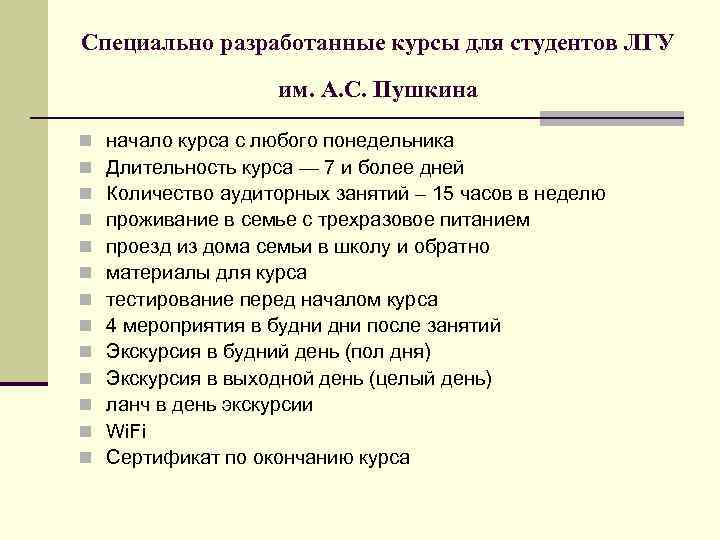 Специально разработанные курсы для студентов ЛГУ им. А.С. Пушкина

- начало курса с любого понедельника
- Длительность курса — 7 и более дней
- Количество аудиторных занятий – 15 часов в неделю
- проживание в семье с трехразовое питанием
- проезд из дома семьи в школу и обратно
- материалы для курса
- тестирование перед началом курса
- 4 мероприятия в будни дни после занятий
- Экскурсия в будний день (пол дня)
- Экскурсия в выходной день (целый день)
- ланч в день экскурсии
- WiFi
- Сертификат по окончанию курса